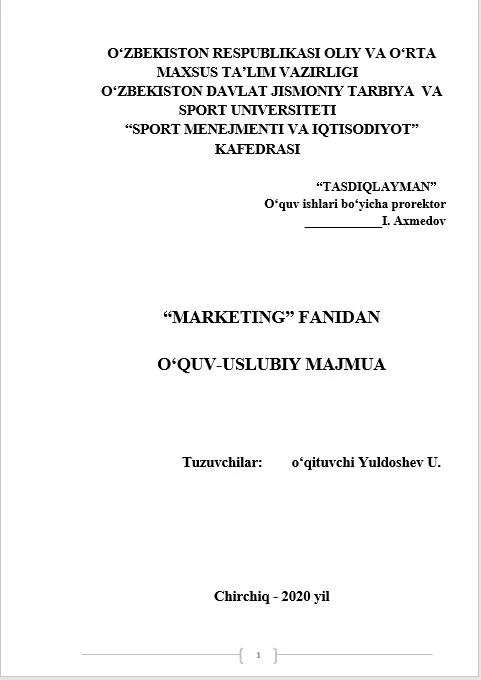 O'ZBEKISTON RESPUBLIKASI OLIY VA O'RTA MAXSUS TA'LIM VAZIRLIGI
O'ZBEKISTON DAVLAT JISMONIY TARBIYA VA SPORT UNIVERSITETI
"SPORT MENEJMENTI VA IQTISODIYOT" KAFEDRASI

"TASDIQLAYMAN"
O'quv ishlari bo'yicha prorektor
____I. Axmedov

"MARKETING" FANIDAN

O'QUV-USLUBIY MAJMUA

Tuzuvchilar: o'qituvchi Yuldoshev U.

Chirchiq - 2020 yil

1